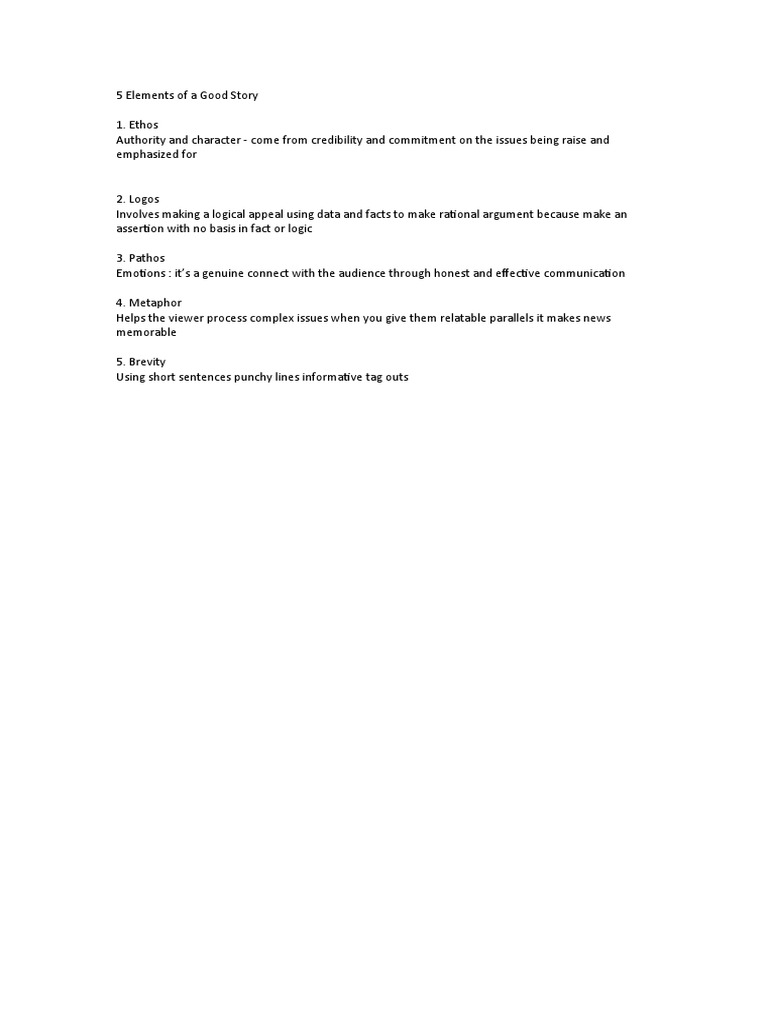 5 Elements of a Good Story

1. Ethos
Authority and character - come from credibility and commitment on the issues being raise and emphasized for

2. Logos
Involves making a logical appeal using data and facts to make rational argument because make an assertion with no basis in fact or logic

3. Pathos
Emotions : it's a genuine connect with the audience through honest and effective communication

4. Metaphor
Helps the viewer process complex issues when you give them relatable parallels it makes news memorable

5. Brevity
Using short sentences punchy lines informative tag outs